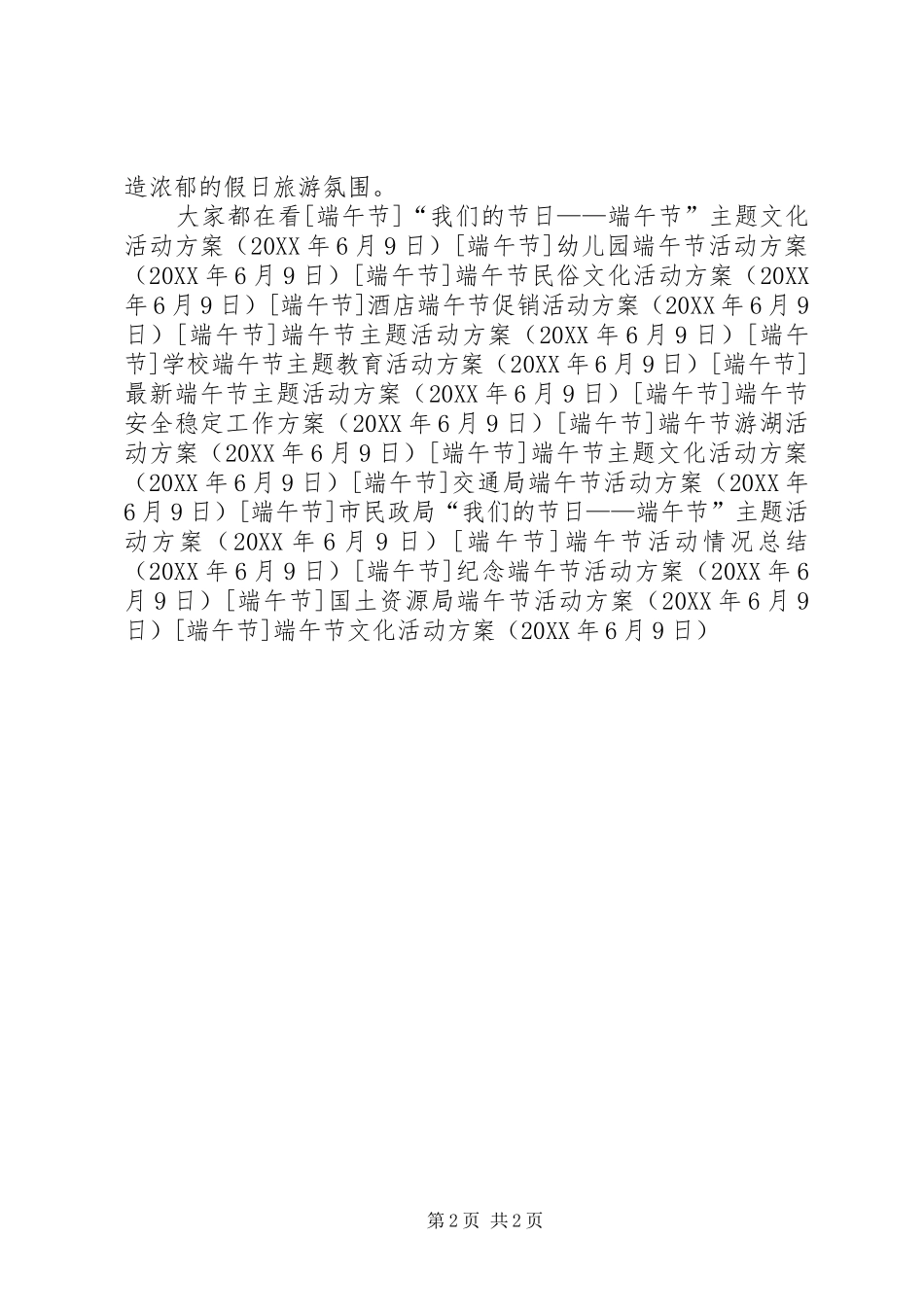 造浓郁的假日旅游氛围。

大家都在看[端午节]“我们的节日——端午节”主题文化活动方案（20XX年6月9日）[端午节]幼儿园端午节活动方案（20XX年6月9日）[端午节]端午节民俗文化活动方案（20XX年6月9日）[端午节]酒店端午节促销活动方案（20XX年6月9日）[端午节]端午节主题活动方案（20XX年6月9日）[端午节]学校端午节主题教育活动方案（20XX年6月9日）[端午节]最新端午节主题活动方案（20XX年6月9日）[端午节]端午节安全稳定工作方案（20XX年6月9日）[端午节]端午节游湖活动方案（20XX年6月9日）[端午节]端午节主题文化活动方案（20XX年6月9日）[端午节]交通局端午节活动方案（20XX年6月9日）[端午节]市民政局“我们的节日——端午节”主题活动方案（20XX年6月9日）[端午节]端午节活动情况总结（20XX年6月9日）[端午节]纪念端午节活动方案（20XX年6月9日）[端午节]国土资源局端午节活动方案（20XX年6月9日）[端午节]端午节文化活动方案（20XX年6月9日）

第2页 共2页